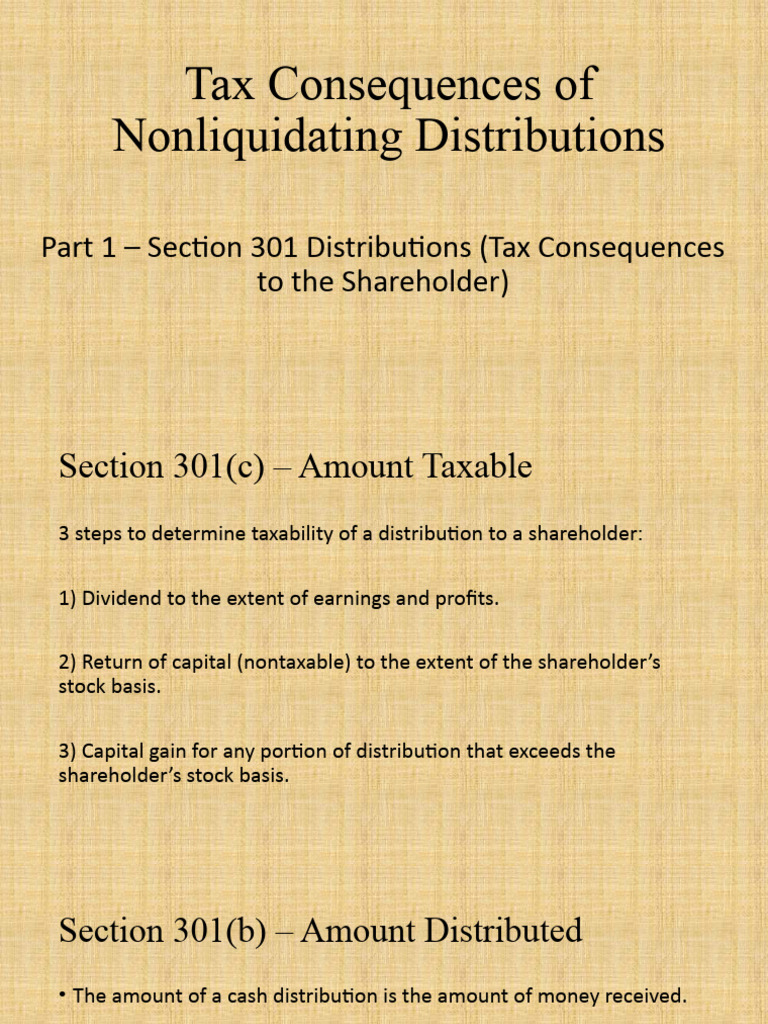 Tax Consequences of Nonliquidating Distributions

Part 1 – Section 301 Distributions (Tax Consequences to the Shareholder)

Section 301(c) – Amount Taxable

3 steps to determine taxability of a distribution to a shareholder:

1) Dividend to the extent of earnings and profits.

2) Return of capital (nontaxable) to the extent of the shareholder's stock basis.

3) Capital gain for any portion of distribution that exceeds the shareholder's stock basis.

Section 301(b) – Amount Distributed

• The amount of a cash distribution is the amount of money received.